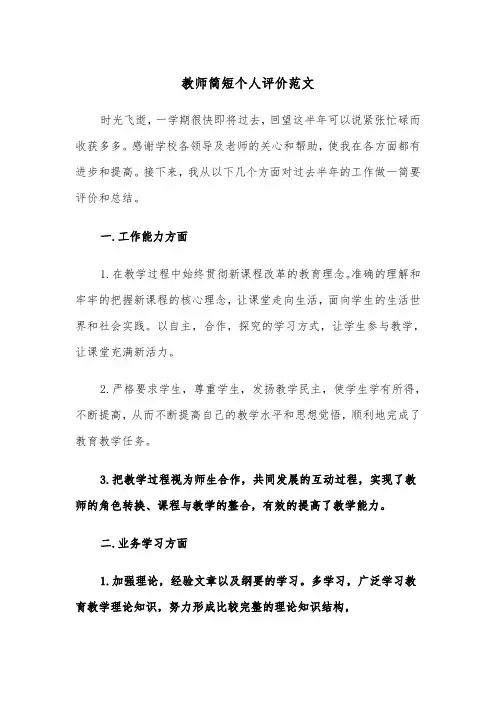 教师简短个人评价范文

时光飞逝，一学期很快即将过去，回望这半年可以说紧张忙碌而收获多多。感谢学校各领导及老师的关心和帮助，使我在各方面都有进步和提高。接下来，我从以下几个方面对过去半年的工作做一简要评价和总结。

一.工作能力方面

1.在教学过程中始终贯彻新课程改革的教育理念。准确的理解和牢牢的把握新课程的核心理念，让课堂走向生活，面向学生的生活世界和社会实践。以自主，合作，探究的学习方式，让学生参与教学，让课堂充满新活力。

2.严格要求学生，尊重学生，发扬教学民主，使学生学有所得，不断提高，从而不断提高自己的教学水平和思想觉悟，顺利地完成了教育教学任务。

3.把教学过程视为师生合作，共同发展的互动过程，实现了教师的角色转换、课程与教学的整合，有效的提高了教学能力。

二.业务学习方面

1.加强理论，经验文章以及纲要的学习。多学习，广泛学习教育教学理论知识，努力形成比较完整的理论知识结构，